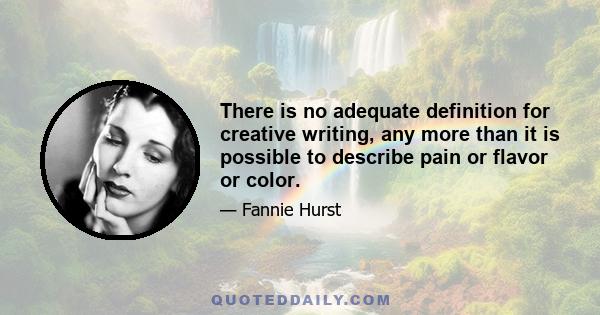 There is no adequate definition for creative writing, any more than it is possible to describe pain or flavor or color.

— Fannie Hurst

QUOTEDDAILY.COM